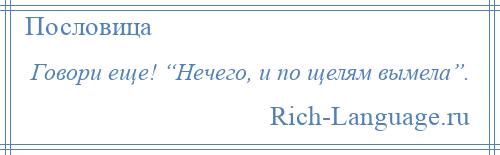 Пословица

Говори еще! “Нечего, и по щелям вымела”.

Rich-Language.ru